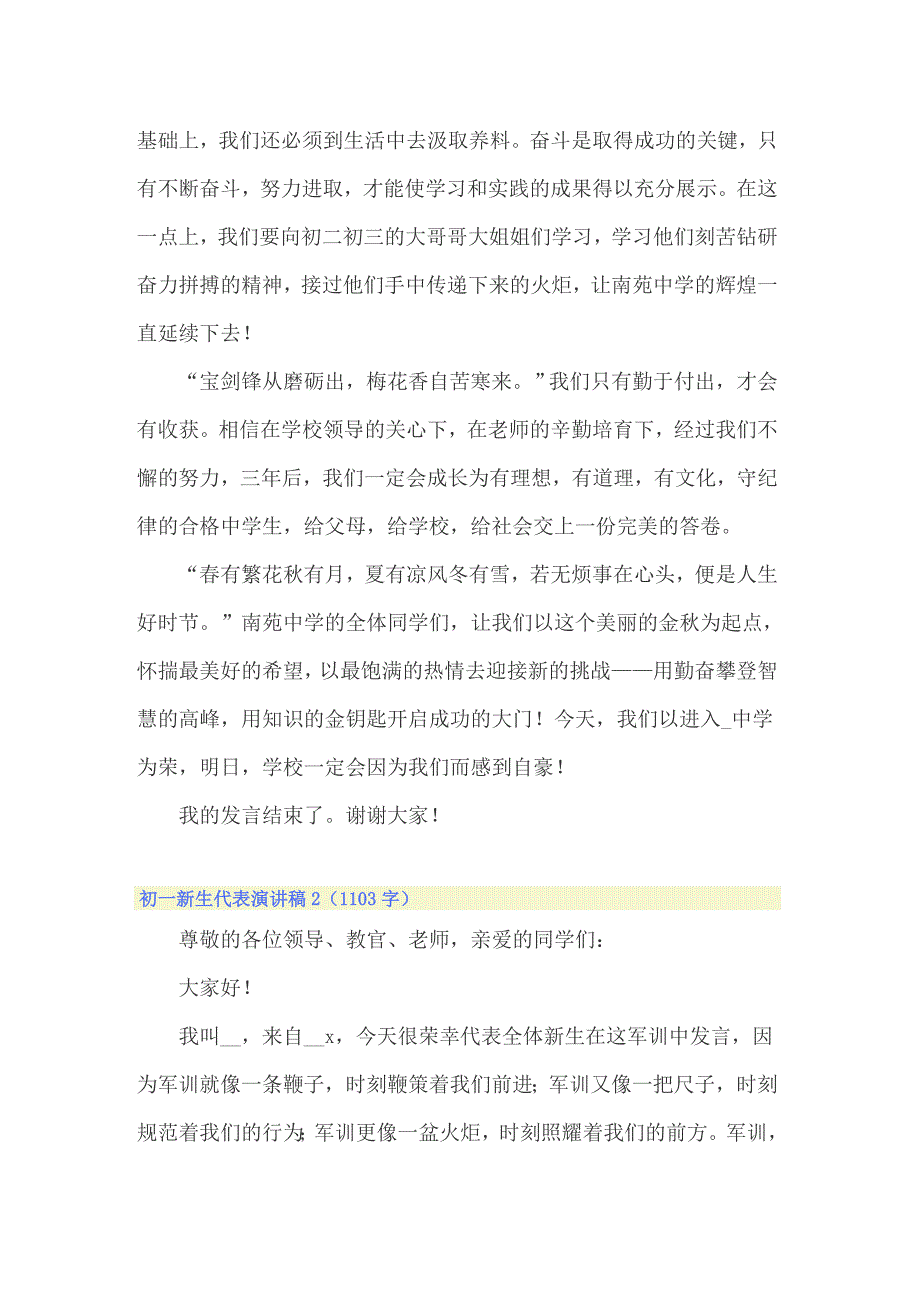 基础上，我们还必须到生活中去汲取养料。奋斗是取得成功的关键，只有不断奋斗，努力进取，才能使学习和实践的成果得以充分展示。在这一点上，我们要向初二初三的大哥哥大姐姐们学习，学习他们刻苦钻研奋力拼搏的精神，接过他们手中传递下来的火炬，让南苑中学的辉煌一直延续下去！

“宝剑锋从磨砺出，梅花香自苦寒来。”我们只有勤于付出，才会有收获。相信在学校领导的关心下，在老师的辛勤培育下，经过我们不懈的努力，三年后，我们一定会成长为有理想，有道理，有文化，守纪律的合格中学生，给父母，给学校，给社会交上一份完美的答卷。

“春有繁花秋有月，夏有凉风冬有雪，若无烦事在心头，便是人生好时节。”南苑中学的全体同学们，让我们以这个美丽的金秋为起点，怀揣最美好的希望，以最饱满的热情去迎接新的挑战——用勤奋攀登智慧的高峰，用知识的金钥匙开启成功的大门！今天，我们以进入_中学为荣，明日，学校一定会因为我们而感到自豪！

我的发言结束了。谢谢大家！

初一新生代表演讲稿 2（1103 字）

尊敬的各位领导、教官、老师，亲爱的同学们：

大家好！

我叫__，来自__x，今天很荣幸代表全体新生在这军训中发言，因为军训就像一条鞭子，时刻鞭策着我们前进；军训又像一把尺子，时刻规范着我们的行为；军训更像一盆火炬，时刻照耀着我们的前方。军训，